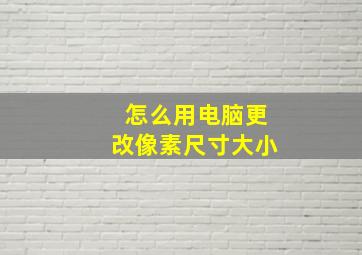 怎么用电脑更改像素尺寸大小